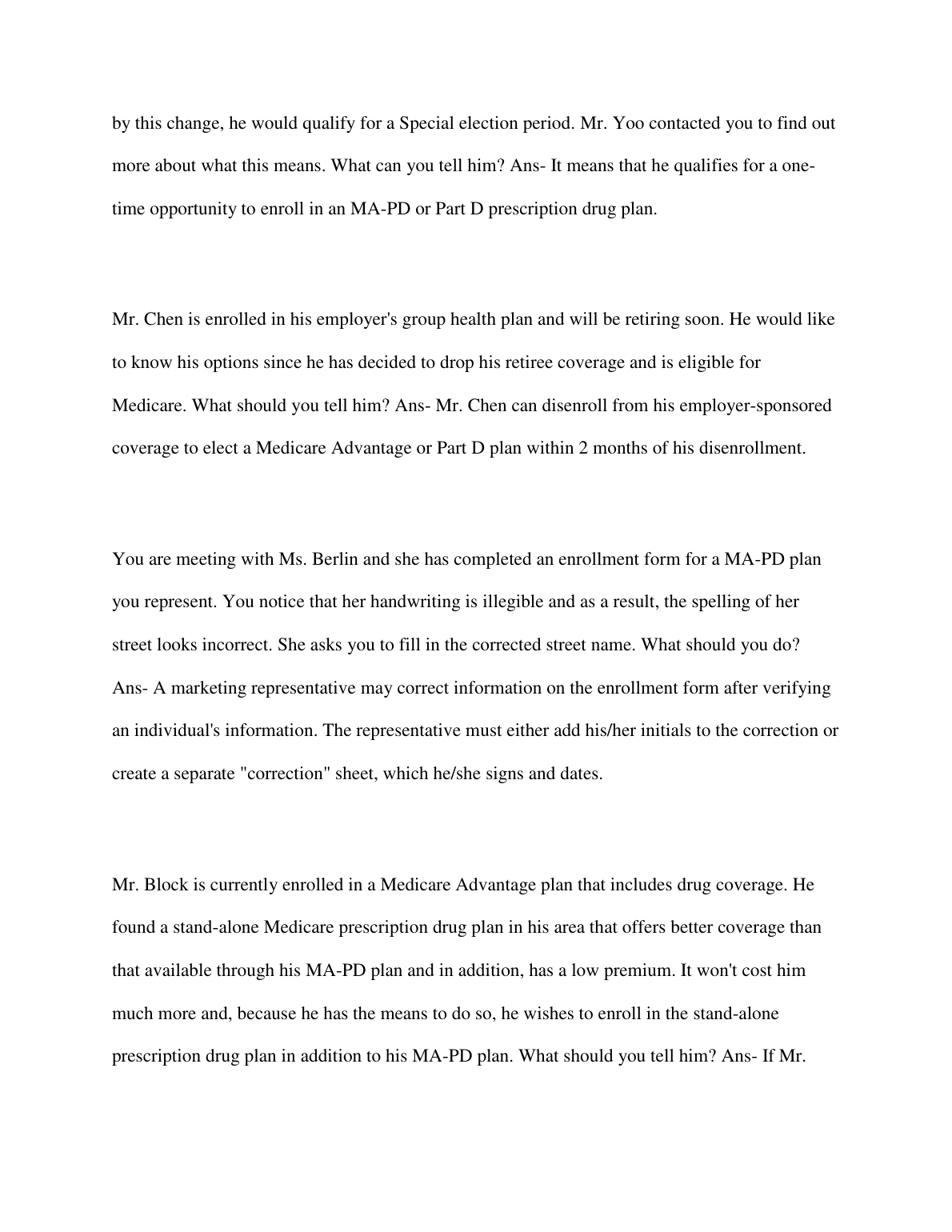 by this change, he would qualify for a Special election period. Mr. Yoo contacted you to find out more about what this means. What can you tell him? Ans- It means that he qualifies for a one-time opportunity to enroll in an MA-PD or Part D prescription drug plan.

Mr. Chen is enrolled in his employer's group health plan and will be retiring soon. He would like to know his options since he has decided to drop his retiree coverage and is eligible for Medicare. What should you tell him? Ans- Mr. Chen can disenroll from his employer-sponsored coverage to elect a Medicare Advantage or Part D plan within 2 months of his disenrollment.

You are meeting with Ms. Berlin and she has completed an enrollment form for a MA-PD plan you represent. You notice that her handwriting is illegible and as a result, the spelling of her street looks incorrect. She asks you to fill in the corrected street name. What should you do? Ans- A marketing representative may correct information on the enrollment form after verifying an individual's information. The representative must either add his/her initials to the correction or create a separate "correction" sheet, which he/she signs and dates.

Mr. Block is currently enrolled in a Medicare Advantage plan that includes drug coverage. He found a stand-alone Medicare prescription drug plan in his area that offers better coverage than that available through his MA-PD plan and in addition, has a low premium. It won't cost him much more and, because he has the means to do so, he wishes to enroll in the stand-alone prescription drug plan in addition to his MA-PD plan. What should you tell him? Ans- If Mr.